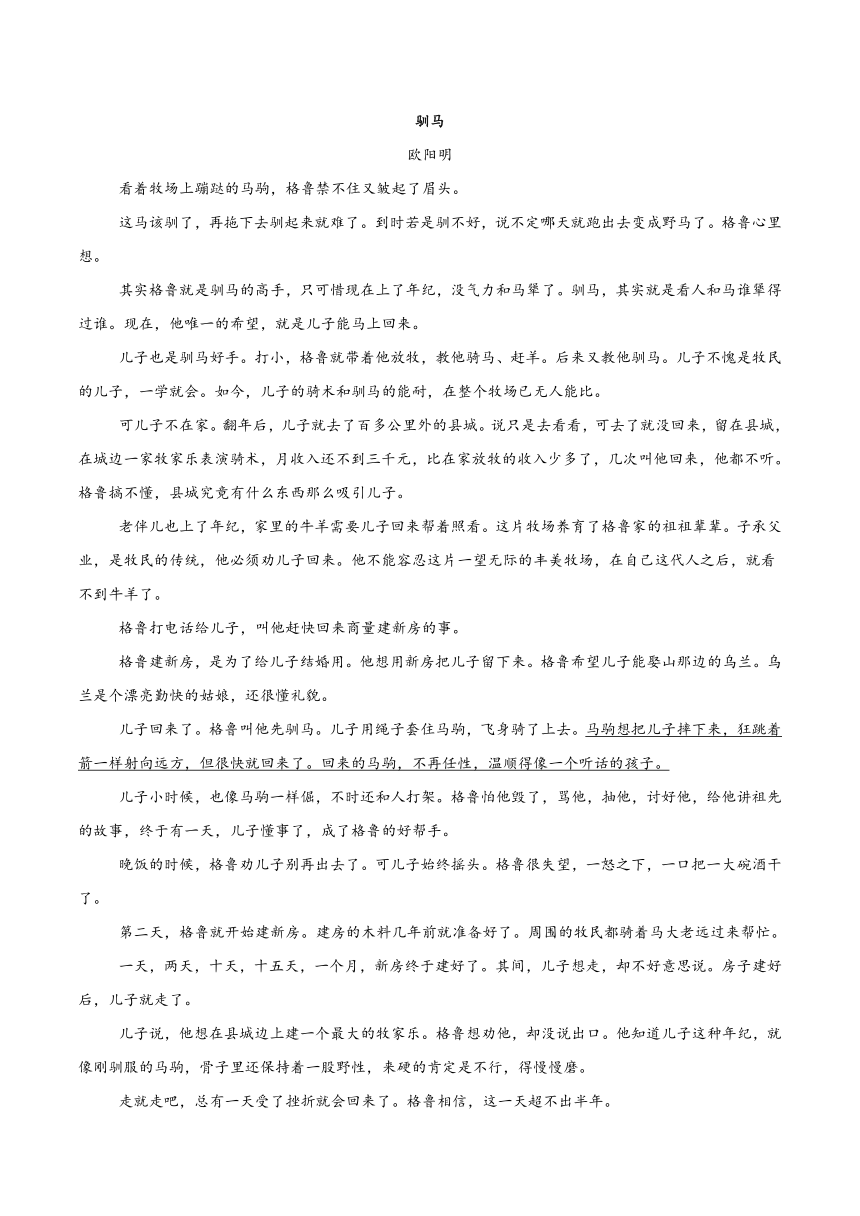 驯马

欧阳明

看着牧场上蹦跶的马驹，格鲁禁不住又皱起了眉头。

这马该驯了，再拖下去驯起来就难了。到时若是驯不好，说不定哪天就跑出去变成野马了。格鲁心里想。

其实格鲁就是驯马的高手，只可惜现在上了年纪，没气力和马犟了。驯马，其实就是看人和马谁犟得过谁。现在，他唯一的希望，就是儿子能马上回来。

儿子也是驯马好手。打小，格鲁就带着他放牧，教他骑马、赶羊。后来又教他驯马。儿子不愧是牧民的儿子，一学就会。如今，儿子的骑术和驯马的能耐，在整个牧场已无人能比。

可儿子不在家。翻年后，儿子就去了百多公里外的县城。说只是去看看，可去了就没回来，留在县城，在城边一家牧家乐表演骑术，月收入还不到三千元，比在家放牧的收入少多了，几次叫他回来，他都不听。格鲁搞不懂，县城究竟有什么东西那么吸引儿子。

老伴儿也上了年纪，家里的牛羊需要儿子回来帮着照看。这片牧场养育了格鲁家的祖祖辈辈。子承父业，是牧民的传统，他必须劝儿子回来。他不能容忍这片一望无际的丰美牧场，在自己这代人之后，就看不到牛羊了。

格鲁打电话给儿子，叫他赶快回来商量建新房的事。

格鲁建新房，是为了给儿子结婚用。他想用新房把儿子留下来。格鲁希望儿子能娶山那边的乌兰。乌兰是个漂亮勤快的姑娘，还很懂礼貌。

儿子回来了。格鲁叫他先驯马。儿子用绳子套住马驹，飞身骑了上去。马驹想把儿子摔下来，狂跳着箭一样射向远方，但很快就回来了。回来的马驹，不再任性，温顺得像一个听话的孩子。

儿子小时候，也像马驹一样倔，不时还和人打架。格鲁怕他毁了，骂他，抽他，讨好他，给他讲祖先的故事，终于有一天，儿子懂事了，成了格鲁的好帮手。

晚饭的时候，格鲁劝儿子别再出去了。可儿子始终摇头。格鲁很失望，一怒之下，一口把一大碗酒干了。

第二天，格鲁就开始建新房。建房的木料几年前就准备好了。周围的牧民都骑着马大老远过来帮忙。

一天，两天，十天，十五天，一个月，新房终于建好了。其间，儿子想走，却不好意思说。房子建好后，儿子就走了。

儿子说，他想在县城边上建一个最大的牧家乐。格鲁想劝他，却没说出口。他知道儿子这种年纪，就像刚驯服的马驹，骨子里还保持着一股野性，来硬的肯定是不行，得慢慢磨。

走就走吧，总有一天受了挫折就会回来了。格鲁相信，这一天超不出半年。